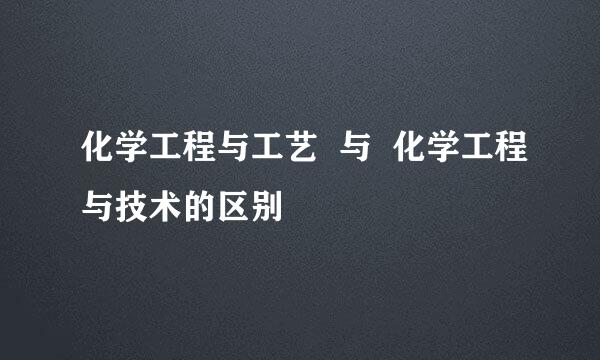 化学工程与工艺 与 化学工程与技术的区别